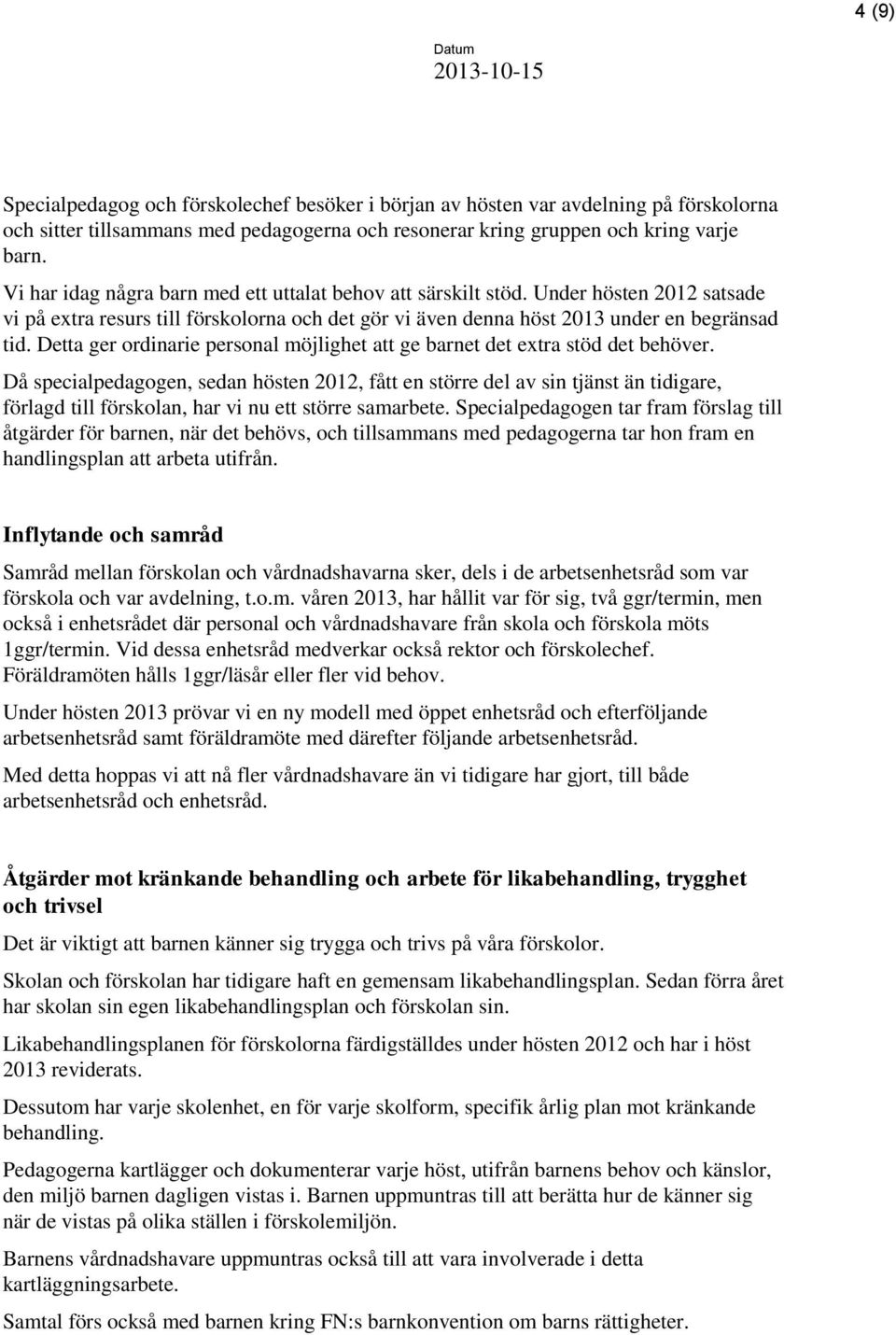 4 (9)

Datum
2013-10-15

Specialpedagog och förskolechef besöker i början av hösten var avdelning på förskolorna och sitter tillsammans med pedagogerna och resonerar kring gruppen och kring varje barn.
Vi har idag några barn med ett uttalat behov att särskilt stöd. Under hösten 2012 satsade vi på extra resurs till förskolorna och det gör vi även denna höst 2013 under en begränsad tid. Detta ger ordinarie personal möjlighet att ge barnet det extra stöd det behöver.

Då specialpedagogen, sedan hösten 2012, fått en större del av sin tjänst än tidigare, förlagd till förskolan, har vi nu ett större samarbete. Specialpedagogen tar fram förslag till åtgärder för barnen, när det behövs, och tillsammans med pedagogerna tar hon fram en handlingsplan att arbeta utifrån.

Inflytande och samråd

Samråd mellan förskolan och vårdnadshavarna sker, dels i de arbetsenhetsråd som var förskola och var avdelning, t.o.m. våren 2013, har hållit var för sig, två ggr/termin, men också i enhetsrådet där personal och vårdnadshavare från skola och förskola möts 1ggr/termin. Vid dessa enhetsråd medverkar också rektor och förskolechef. Föräldramöten hålls 1ggr/läsår eller fler vid behov.

Under hösten 2013 prövar vi en ny modell med öppet enhetsråd och efterföljande arbetsenhetsråd samt föräldramöte med därefter följande arbetsenhetsråd.

Med detta hoppas vi att nå fler vårdnadshavare än vi tidigare har gjort, till både arbetsenhetsråd och enhetsråd.

Åtgärder mot kränkande behandling och arbete för likabehandling, trygghet och trivsel

Det är viktigt att barnen känner sig trygga och trivs på våra förskolor.

Skolan och förskolan har tidigare haft en gemensam likabehandlingsplan. Sedan förra året har skolan sin egen likabehandlingsplan och förskolan sin.

Likabehandlingsplanen för förskolorna färdigställdes under hösten 2012 och har i höst 2013 reviderats.

Dessutom har varje skolenhet, en för varje skolform, specifik årlig plan mot kränkande behandling.

Pedagogerna kartlägger och dokumenterar varje höst, utifrån barnens behov och känslor, den miljö barnen dagligen vistas i. Barnen uppmuntras till att berätta hur de känner sig när de vistas på olika ställen i förskolemiljön.

Barnens vårdnadshavare uppmuntras också till att vara involverade i detta kartläggningsarbete.

Samtal förs också med barnen kring FN:s barnkonvention om barns rättigheter.